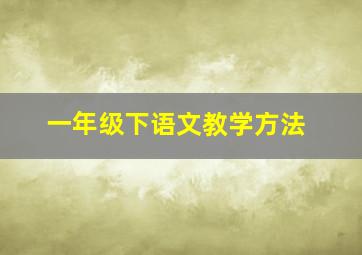 一年级下语文教学方法